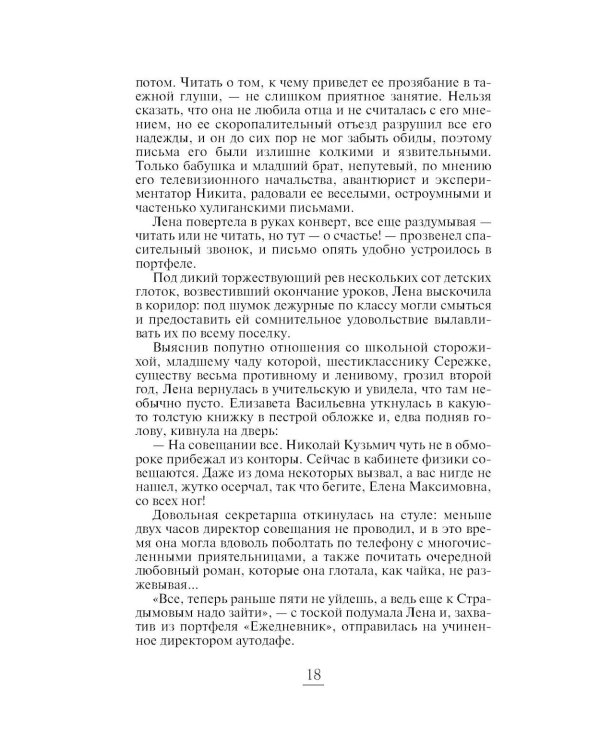 потом. Читать о том, к чему приведет ее прозябание в таежной глуши, — не слишком приятное занятие. Нельзя сказать, что она не любила отца и не считалась с его мнением, но ее скоропалительный отъезд разрушил все его надежды, и он до сих пор не мог забыть обиды, поэтому письма его были излишне колкими и язвительными. Только бабушка и младший брат, непутевый, по мнению его телевизионного начальства, авантюрист и экспериментатор Никита, радовали ее веселыми, остроумными и частенько хулиганскими письмами.

Лена повертела в руках конверт, все еще раздумывая — читать или не читать, но тут — о счастье! — прозвенел спасительный звонок, и письмо опять удобно устроилось в портфеле.

Под дикий торжествующий рев нескольких сот детских глоток, возвестивший окончание уроков, Лена выскочила в коридор: под шумок дежурные по классу могли смыться и предоставить ей сомнительное удовольствие вылавливать их по всему поселку.

Выяснив попутно отношения со школьной сторожихой, младшему чаду которой, шестикласснику Сережке, существу весьма противному и ленивому, грозил второй год, Лена вернулась в учительскую и увидела, что там необычно пусто. Елизавета Васильевна уткнулась в какую-то толстую книжку в пестрой обложке и, едва подняв голову, кивнула на дверь:

— На совещании все. Николай Кузьмич чуть не в обмороке прибежал из конторы. Сейчас в кабинете физики совещаются. Даже из дома некоторых вызвал, а вас нигде не нашел, жутко осерчал, так что бегите, Елена Максимовна, со всех ног!

Довольная секретарша откинулась на стуле: меньше двух часов директор совещания не проводил, и в это время она могла вдоволь поболтать по телефону с многочисленными приятельницами, а также почитать очередной любовный роман, которые она глотала, как чайка, не разжевывая...

«Все, теперь раньше пяти не уйдешь, а ведь еще к Страдымовым надо зайти», — с тоской подумала Лена и, захватив из портфеля «Ежедневник», отправилась на учиненное директором аутодафе.

18